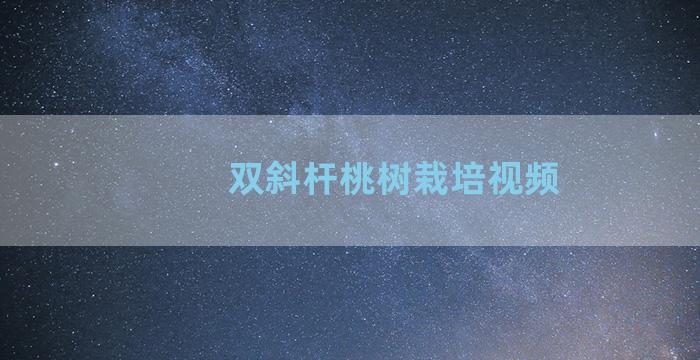 双斜杆桃树栽培视频